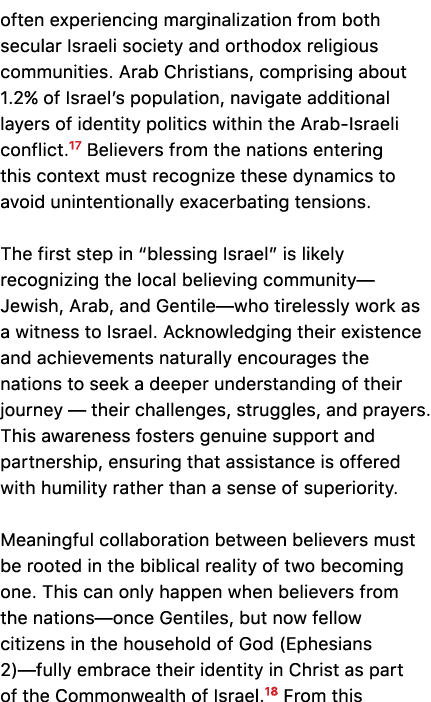 often experiencing marginalization from both secular Israeli society and orthodox religious communities. Arab Christians, comprising about 1.2% of Israel's population, navigate additional layers of identity politics within the Arab-Israeli conflict.$^{17}$ Believers from the nations entering this context must recognize these dynamics to avoid unintentionally exacerbating tensions.

The first step in "blessing Israel" is likely recognizing the local believing community—Jewish, Arab, and Gentile—who tirelessly work as a witness to Israel. Acknowledging their existence and achievements naturally encourages the nations to seek a deeper understanding of their journey — their challenges, struggles, and prayers. This awareness fosters genuine support and partnership, ensuring that assistance is offered with humility rather than a sense of superiority.

Meaningful collaboration between believers must be rooted in the biblical reality of two becoming one. This can only happen when believers from the nations—once Gentiles, but now fellow citizens in the household of God (Ephesians 2)—fully embrace their identity in Christ as part of the Commonwealth of Israel.$^{18}$ From this